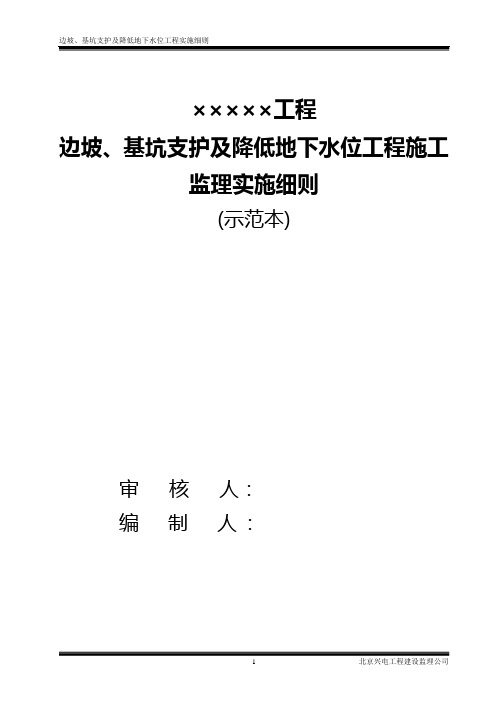 边坡、基坑支护及降低地下水位工程实施细则

×××××工程
边坡、基坑支护及降低地下水位工程施工
监理实施细则
(示范本)

审 核 人：
编 制 人：

1
北京兴电工程建设监理公司